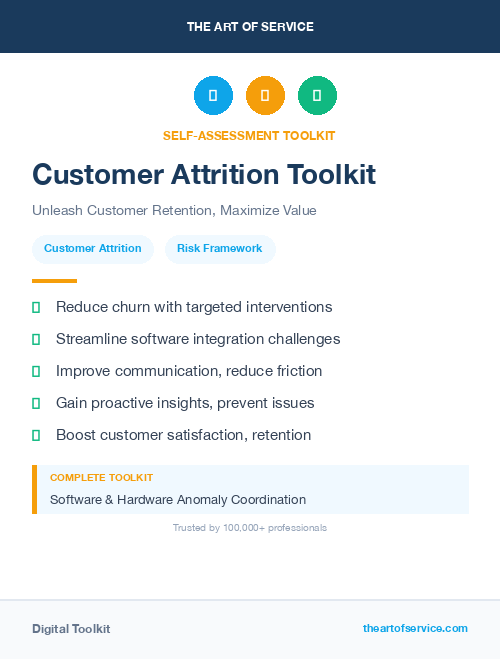 THE ART OF SERVICE

SELF-ASSESSMENT TOOLKIT

Customer Attrition Toolkit

Unleash Customer Retention, Maximize Value

Customer Attrition

Risk Framework

Reduce churn with targeted interventions

Streamline software integration challenges

Improve communication, reduce friction

Gain proactive insights, prevent issues

Boost customer satisfaction, retention

COMPLETE TOOLKIT

Software & Hardware Anomaly Coordination

Trusted by 100,000+ professionals

Digital Toolkit

theartofservice.com